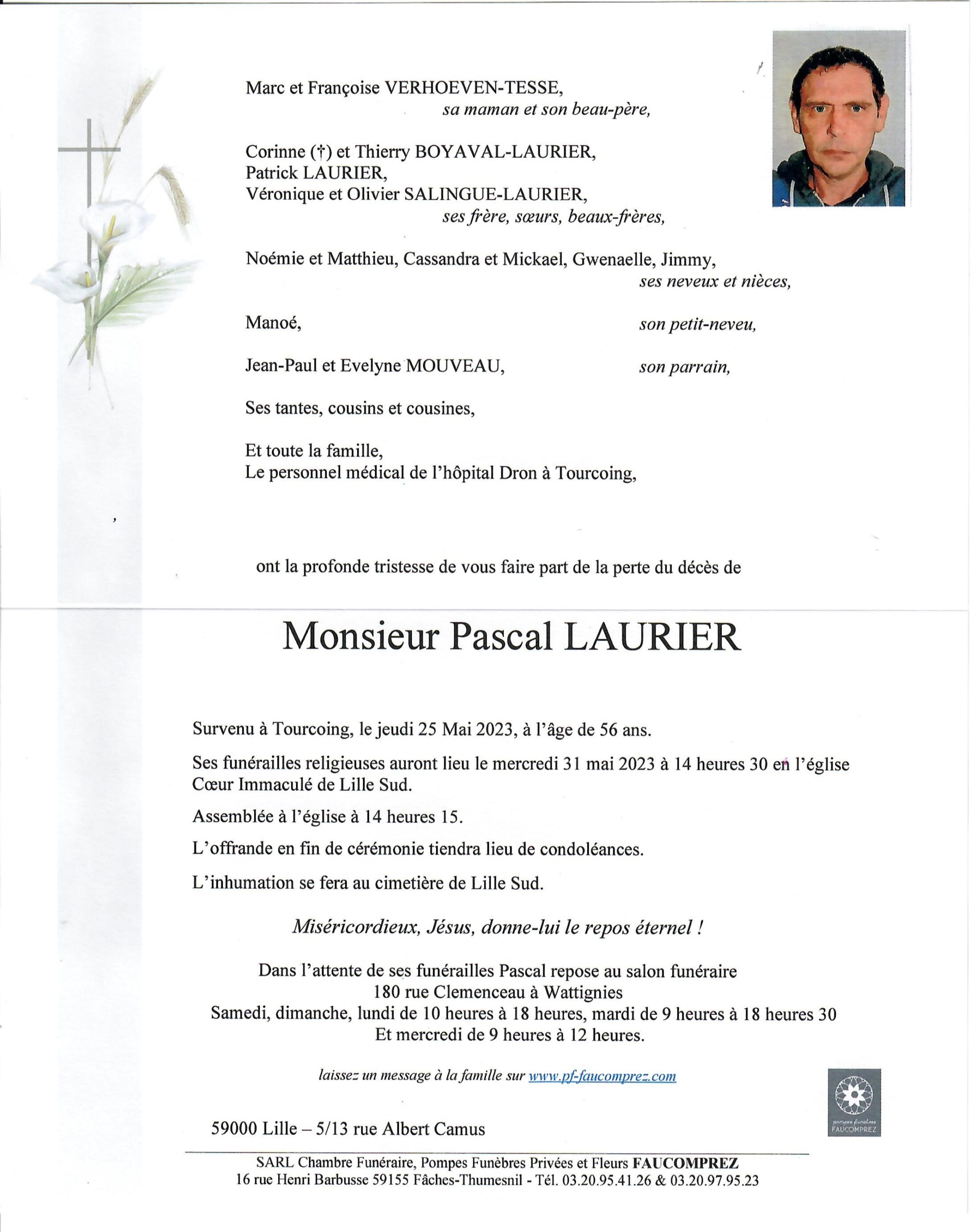 Marc et Françoise VERHOEVEN-TESSE,
sa maman et son beau-père,

Corinne (†) et Thierry BOYAVAL-LAURIER,
Patrick LAURIER,
Véronique et Olivier SALINGUE-LAURIER,
ses frère, sœurs, beaux-frères,

Noémie et Matthieu, Cassandra et Mickael, Gwenaelle, Jimmy,
ses neveux et nièces,

Manoé, son petit-neveu,

Jean-Paul et Evelyne MOUVEAU, son parrain,

Ses tantes, cousins et cousines,

Et toute la famille,
Le personnel médical de l'hôpital Dron à Tourcoing,

ont la profonde tristesse de vous faire part de la perte du décès de

Monsieur Pascal LAURIER

Survenu à Tourcoing, le jeudi 25 Mai 2023, à l'âge de 56 ans.

Ses funérailles religieuses auront lieu le mercredi 31 mai 2023 à 14 heures 30 en l'église Cœur Immaculé de Lille Sud.

Assemblée à l'église à 14 heures 15.

L'offrande en fin de cérémonie tiendra lieu de condoléances.

L'inhumation se fera au cimetière de Lille Sud.

Miséricordieux, Jésus, donne-lui le repos éternel !

Dans l'attente de ses funérailles Pascal repose au salon funéraire
180 rue Clemenceau à Wattignies
Samedi, dimanche, lundi de 10 heures à 18 heures, mardi de 9 heures à 18 heures 30
Et mercredi de 9 heures à 12 heures.

laissez un message à la famille sur www.pf-faucomprez.com

pompes funèbres FAUCOMPREZ

59000 Lille – 5/13 rue Albert Camus

SARL Chambre Funéraire, Pompes Funèbres Privées et Fleurs FAUCOMPREZ
16 rue Henri Barbusse 59155 Fâches-Thumesnil - Tél. 03.20.95.41.26 & 03.20.97.95.23